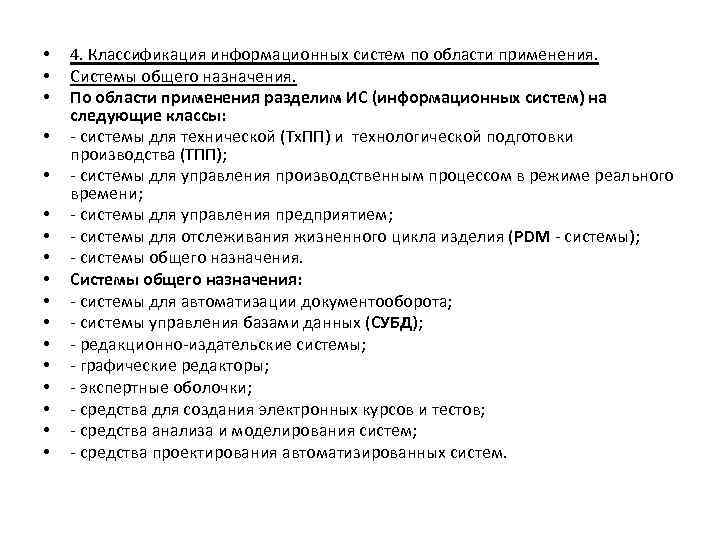 • 4. Классификация информационных систем по области применения.
• Системы общего назначения.
• По области применения разделим ИС (информационных систем) на следующие классы:
• - системы для технической (ТхПП) и технологической подготовки производства (ТПП);
• - системы для управления производственным процессом в режиме реального времени;
• - системы для управления предприятием;
• - системы для отслеживания жизненного цикла изделия (PDM - системы);
• - системы общего назначения.
• Системы общего назначения:
• - системы для автоматизации документооборота;
• - системы управления базами данных (СУБД);
• - редакционно-издательские системы;
• - графические редакторы;
• - экспертные оболочки;
• - средства для создания электронных курсов и тестов;
• - средства анализа и моделирования систем;
• - средства проектирования автоматизированных систем.